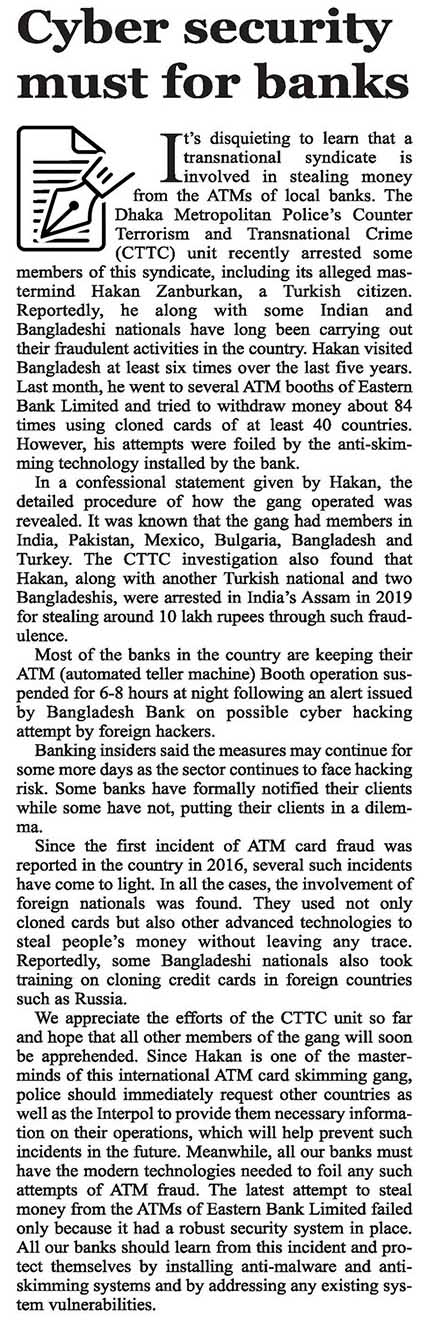 Cyber security must for banks

It's disquieting to learn that a transnational syndicate is involved in stealing money from the ATMs of local banks. The Dhaka Metropolitan Police's Counter Terrorism and Transnational Crime (CTTC) unit recently arrested some members of this syndicate, including its alleged mastermind Hakan Zanburkan, a Turkish citizen. Reportedly, he along with some Indian and Bangladeshi nationals have long been carrying out their fraudulent activities in the country. Hakan visited Bangladesh at least six times over the last five years. Last month, he went to several ATM booths of Eastern Bank Limited and tried to withdraw money about 84 times using cloned cards of at least 40 countries. However, his attempts were foiled by the anti-skimming technology installed by the bank.

In a confessional statement given by Hakan, the detailed procedure of how the gang operated was revealed. It was known that the gang had members in India, Pakistan, Mexico, Bulgaria, Bangladesh and Turkey. The CTTC investigation also found that Hakan, along with another Turkish national and two Bangladeshis, were arrested in India's Assam in 2019 for stealing around 10 lakh rupees through such fraudulence.

Most of the banks in the country are keeping their ATM (automated teller machine) Booth operation suspended for 6-8 hours at night following an alert issued by Bangladesh Bank on possible cyber hacking attempt by foreign hackers.

Banking insiders said the measures may continue for some more days as the sector continues to face hacking risk. Some banks have formally notified their clients while some have not, putting their clients in a dilemma.

Since the first incident of ATM card fraud was reported in the country in 2016, several such incidents have come to light. In all the cases, the involvement of foreign nationals was found. They used not only cloned cards but also other advanced technologies to steal people's money without leaving any trace. Reportedly, some Bangladeshi nationals also took training on cloning credit cards in foreign countries such as Russia.

We appreciate the efforts of the CTTC unit so far and hope that all other members of the gang will soon be apprehended. Since Hakan is one of the masterminds of this international ATM card skimming gang, police should immediately request other countries as well as the Interpol to provide them necessary information on their operations, which will help prevent such incidents in the future. Meanwhile, all our banks must have the modern technologies needed to foil any such attempts of ATM fraud. The latest attempt to steal money from the ATMs of Eastern Bank Limited failed only because it had a robust security system in place. All our banks should learn from this incident and protect themselves by installing anti-malware and anti-skimming systems and by addressing any existing system vulnerabilities.